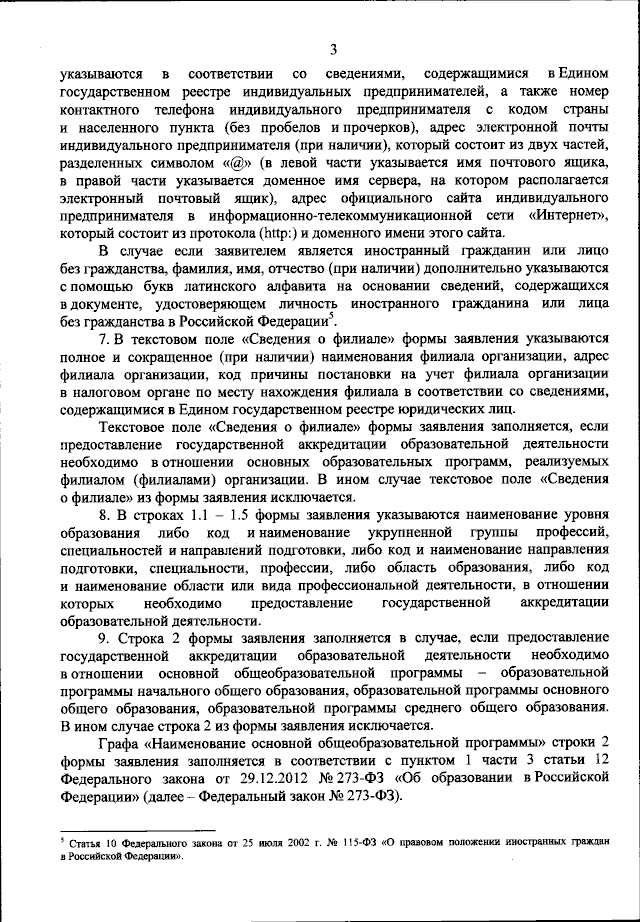 3

указываются в соответствии со сведениями, содержащимися в Едином государственном реестре индивидуальных предпринимателей, а также номер контактного телефона индивидуального предпринимателя с кодом страны и населенного пункта (без пробелов и прочерков), адрес электронной почты индивидуального предпринимателя (при наличии), который состоит из двух частей, разделенных символом «@» (в левой части указывается имя почтового ящика, в правой части указывается доменное имя сервера, на котором располагается электронный почтовый ящик), адрес официального сайта индивидуального предпринимателя в информационно-телекоммуникационной сети «Интернет», который состоит из протокола (http:) и доменного имени этого сайта.

В случае если заявителем является иностранный гражданин или лицо без гражданства, фамилия, имя, отчество (при наличии) дополнительно указываются с помощью букв латинского алфавита на основании сведений, содержащихся в документе, удостоверяющем личность иностранного гражданина или лица без гражданства в Российской Федерации$^5$.

7. В текстовом поле «Сведения о филиале» формы заявления указываются полное и сокращенное (при наличии) наименования филиала организации, адрес филиала организации, код причины постановки на учет филиала организации в налоговом органе по месту нахождения филиала в соответствии со сведениями, содержащимися в Едином государственном реестре юридических лиц.

Текстовое поле «Сведения о филиале» формы заявления заполняется, если предоставление государственной аккредитации образовательной деятельности необходимо в отношении основных образовательных программ, реализуемых филиалом (филиалами) организации. В ином случае текстовое поле «Сведения о филиале» из формы заявления исключается.

8. В строках 1.1 – 1.5 формы заявления указываются наименование уровня образования либо код и наименование укрупненной группы профессий, специальностей и направлений подготовки, либо код и наименование направления подготовки, специальности, профессии, либо область образования, либо код и наименование области или вида профессиональной деятельности, в отношении которых необходимо предоставление государственной аккредитации образовательной деятельности.

9. Строка 2 формы заявления заполняется в случае, если предоставление государственной аккредитации образовательной деятельности необходимо в отношении основной общеобразовательной программы – образовательной программы начального общего образования, образовательной программы основного общего образования, образовательной программы среднего общего образования. В ином случае строка 2 из формы заявления исключается.

Графа «Наименование основной общеобразовательной программы» строки 2 формы заявления заполняется в соответствии с пунктом 1 части 3 статьи 12 Федерального закона от 29.12.2012 № 273-ФЗ «Об образовании в Российской Федерации» (далее – Федеральный закон № 273-ФЗ).

$^5$ Статья 10 Федерального закона от 25 июля 2002 г. № 115-ФЗ «О правовом положении иностранных граждан в Российской Федерации».